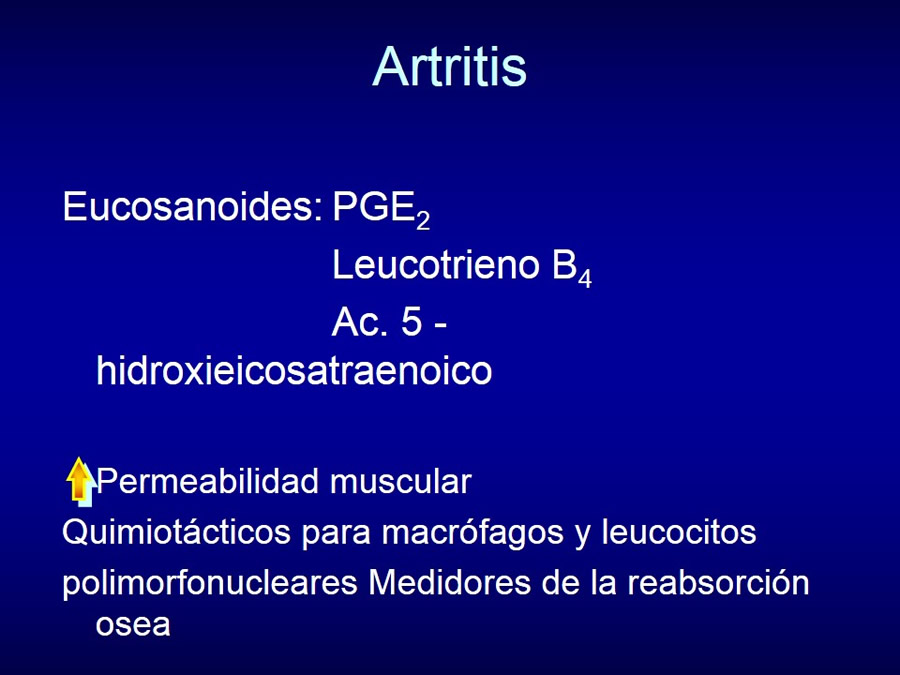 Artritis

Eucosanoides: $PGE_2$
Leucotrieno $B_4$
Ac. 5 - hidroxieicosatraenoico

Permeabilidad muscular
Quimiotácticos para macrófagos y leucocitos
polimorfonucleares Medidores de la reabsorción osea